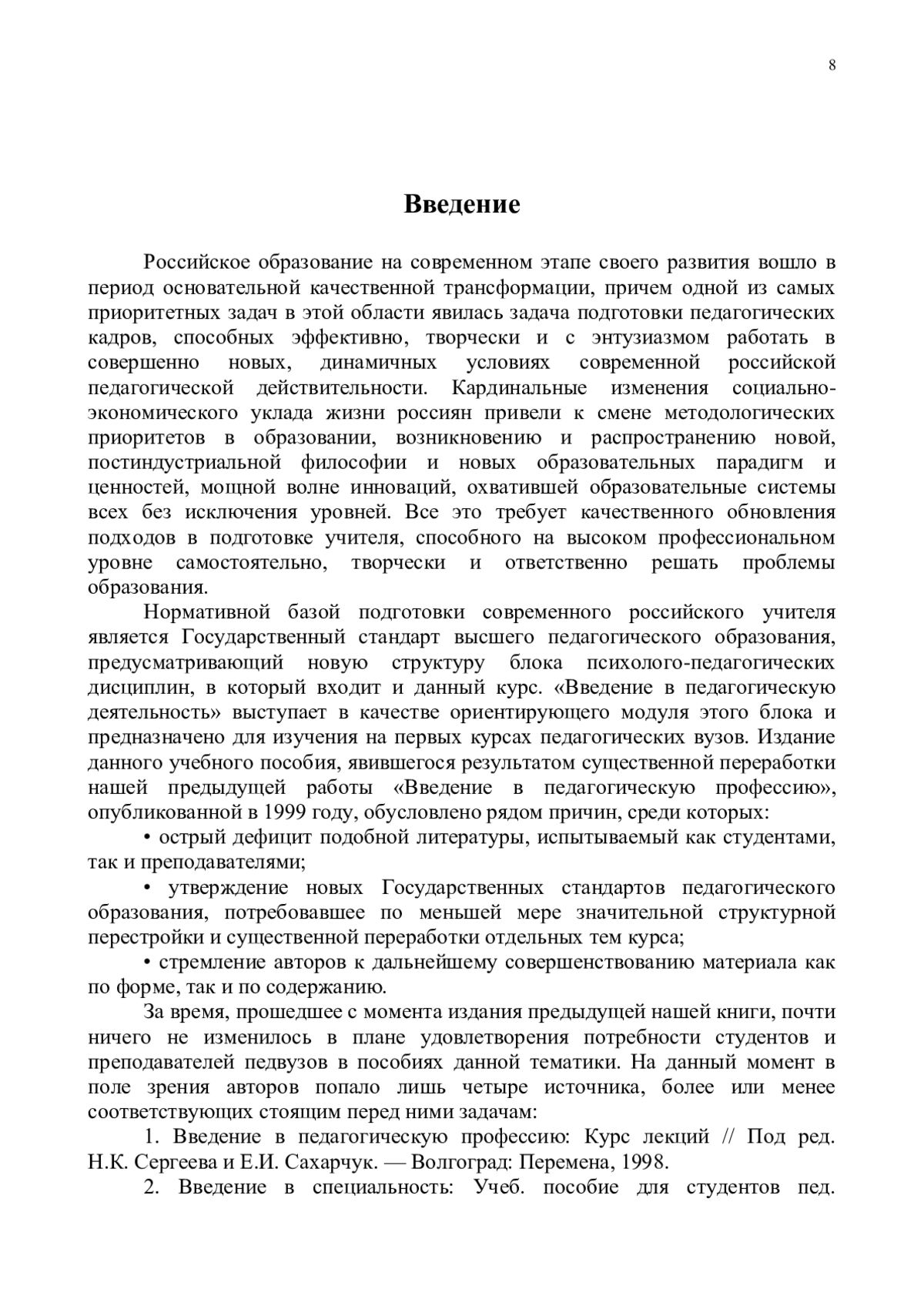 8

Введение

Российское образование на современном этапе своего развития вошло в период основательной качественной трансформации, причем одной из самых приоритетных задач в этой области явилась задача подготовки педагогических кадров, способных эффективно, творчески и с энтузиазмом работать в совершенно новых, динамичных условиях современной российской педагогической действительности. Кардинальные изменения социально-экономического уклада жизни россиян привели к смене методологических приоритетов в образовании, возникновению и распространению новой, постиндустриальной философии и новых образовательных парадигм и ценностей, мощной волне инноваций, охватившей образовательные системы всех без исключения уровней. Все это требует качественного обновления подходов в подготовке учителя, способного на высоком профессиональном уровне самостоятельно, творчески и ответственно решать проблемы образования.

Нормативной базой подготовки современного российского учителя является Государственный стандарт высшего педагогического образования, предусматривающий новую структуру блока психолого-педагогических дисциплин, в который входит и данный курс. «Введение в педагогическую деятельность» выступает в качестве ориентирующего модуля этого блока и предназначено для изучения на первых курсах педагогических вузов. Издание данного учебного пособия, явившегося результатом существенной переработки нашей предыдущей работы «Введение в педагогическую профессию», опубликованной в 1999 году, обусловлено рядом причин, среди которых:

• острый дефицит подобной литературы, испытываемый как студентами, так и преподавателями;

• утверждение новых Государственных стандартов педагогического образования, потребовавшее по меньшей мере значительной структурной перестройки и существенной переработки отдельных тем курса;

• стремление авторов к дальнейшему совершенствованию материала как по форме, так и по содержанию.

За время, прошедшее с момента издания предыдущей нашей книги, почти ничего не изменилось в плане удовлетворения потребности студентов и преподавателей педвузов в пособиях данной тематики. На данный момент в поле зрения авторов попало лишь четыре источника, более или менее соответствующих стоящим перед ними задачам:

1. Введение в педагогическую профессию: Курс лекций // Под ред. Н.К. Сергеева и Е.И. Сахарчук. — Волгоград: Перемена, 1998.

2. Введение в специальность: Учеб. пособие для студентов пед.